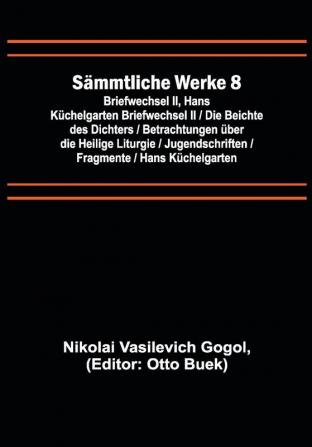 Sämmtliche Werke 8

Briefwechsel II, Hans Küchelgarten Briefwechsel II / Die Beichte des Dichters / Betrachtungen über die Heilige Liturgie / Jugendschriften / Fragmente / Hans Küchelgarten

Nikolai Vasilevich Gogol, (Editor: Otto Buek)